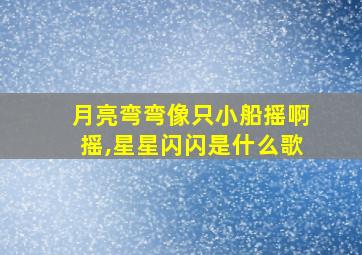 月亮弯弯像只小船摇啊摇,星星闪闪是什么歌